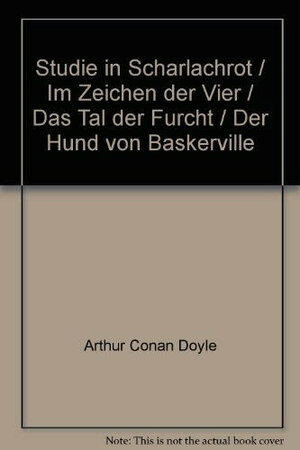 Studie in Scharlachrot / Im Zeichen der Vier / Das Tal der Furcht / Der Hund von Baskerville

Arthur Conan Doyle

Note: This is not the actual book cover